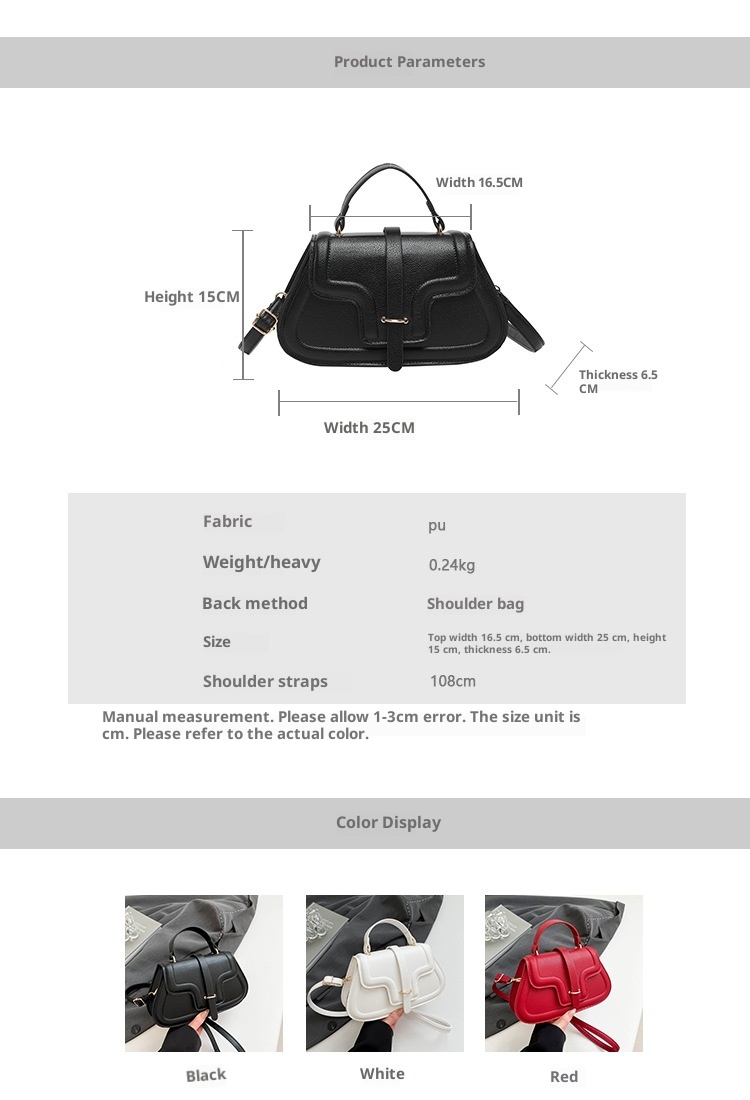 Product Parameters

Width 16.5CM

Height 15CM

Thickness 6.5 CM

Width 25CM

| Fabric | pu |
|---|---|
| Weight/heavy | 0.24kg |
| Back method | Shoulder bag |
| Size | Top width 16.5 cm, bottom width 25 cm, height 15 cm, thickness 6.5 cm. |
| Shoulder straps | 108cm |

Manual measurement. Please allow 1-3cm error. The size unit is cm. Please refer to the actual color.

Color Display

Black

White

Red